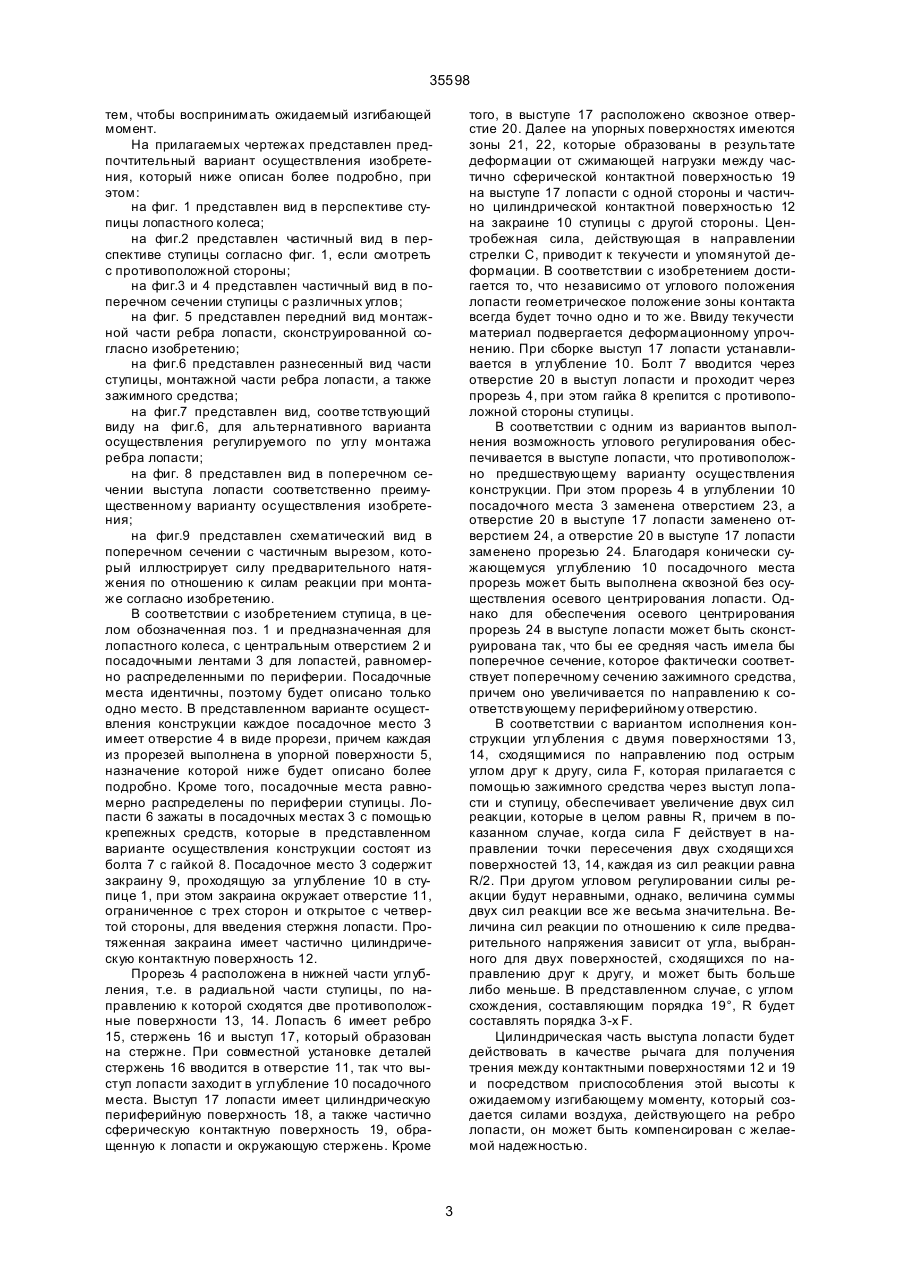 35598

тем, чтобы воспринимать ожидаемый изгибающей момент.

На прилагаемых чертежах представлен предпочтительный вариант осуществления изобретения, который ниже описан более подробно, при этом:

на фиг. 1 представлен вид в перспективе ступицы лопастного колеса;

на фиг.2 представлен частичный вид в перспективе ступицы согласно фиг. 1, если смотреть с противоположной стороны;

на фиг.3 и 4 представлен частичный вид в поперечном сечении ступицы с различных углов;

на фиг. 5 представлен передний вид монтажной части ребра лопасти, сконструированной согласно изобретению;

на фиг.6 представлен разнесенный вид части ступицы, монтажной части ребра лопасти, а также зажимного средства;

на фиг.7 представлен вид, соответствующий виду на фиг.6, для альтернативного варианта осуществления регулируемого по углу монтажа ребра лопасти;

на фиг. 8 представлен вид в поперечном сечении выступа лопасти соответственно преимущественному варианту осуществления изобретения;

на фиг.9 представлен схематический вид в поперечном сечении с частичным вырезом, который иллюстрирует силу предварительного натяжения по отношению к силам реакции при монтаже согласно изобретению.

В соответствии с изобретением ступица, в целом обозначенная поз. 1 и предназначенная для лопастного колеса, с центральным отверстием 2 и посадочными лентами 3 для лопастей, равномерно распределенными по периферии. Посадочные места идентичны, поэтому будет описано только одно место. В представленном варианте осуществления конструкции каждое посадочное место 3 имеет отверстие 4 в виде прорези, причем каждая из прорезей выполнена в упорной поверхности 5, назначение которой ниже будет описано более подробно. Кроме того, посадочные места равномерно распределены по периферии ступицы. Лопасти 6 зажаты в посадочных местах 3 с помощью крепежных средств, которые в представленном варианте осуществления конструкции состоят из болта 7 с гайкой 8. Посадочное место 3 содержит закраину 9, проходящую за углубление 10 в ступице 1, при этом закраина окружает отверстие 11, ограниченное с трех сторон и открытое с четвертой стороны, для введения стержня лопасти. Протяженная закраина имеет частично цилиндрическую контактную поверхность 12.

Прорезь 4 расположена в нижней части углубления, т.е. в радиальной части ступицы, по направлению к которой сходятся две противоположные поверхности 13, 14. Лопасть 6 имеет ребро 15, стержень 16 и выступ 17, который образован на стержне. При совместной установке деталей стержень 16 вводится в отверстие 11, так что выступ лопасти заходит в углубление 10 посадочного места. Выступ 17 лопасти имеет цилиндрическую периферийную поверхность 18, а также частично сферическую контактную поверхность 19, обращенную к лопасти и окружающую стержень. Кроме того, в выступе 17 расположено сквозное отверстие 20. Далее на упорных поверхностях имеются зоны 21, 22, которые образованы в результате деформации от сжимающей нагрузки между частично сферической контактной поверхностью 19 на выступе 17 лопасти с одной стороны и частично цилиндрической контактной поверхностью 12 на закраине 10 ступицы с другой стороны. Центробежная сила, действующая в направлении стрелки С, приводит к текучести и упомянутой деформации. В соответствии с изобретением достигается то, что независимо от углового положения лопасти геометрическое положение зоны контакта всегда будет точно одно и то же. Ввиду текучести материал подвергается деформационному упрочнению. При сборке выступ 17 лопасти устанавливается в углубление 10. Болт 7 вводится через отверстие 20 в выступ лопасти и проходит через прорезь 4, при этом гайка 8 крепится с противоположной стороны ступицы.

В соответствии с одним из вариантов выполнения возможность углового регулирования обеспечивается в выступе лопасти, что противоположно предшествующему варианту осуществления конструкции. При этом прорезь 4 в углублении 10 посадочного места 3 заменена отверстием 23, а отверстие 20 в выступе 17 лопасти заменено отверстием 24, а отверстие 20 в выступе 17 лопасти заменено прорезью 24. Благодаря конически сужающемуся углублению 10 посадочного места прорезь может быть выполнена сквозной без осуществления осевого центрирования лопасти. Однако для обеспечения осевого центрирования прорезь 24 в выступе лопасти может быть сконструирована так, что бы ее средняя часть имела бы поперечное сечение, которое фактически соответствует поперечному сечению зажимного средства, причем оно увеличивается по направлению к соответствующему периферийному отверстию.

В соответствии с вариантом исполнения конструкции углубления с двумя поверхностями 13, 14, сходящимися по направлению под острым углом друг к другу, сила F, которая прилагается с помощью зажимного средства через выступ лопасти и ступицу, обеспечивает увеличение двух сил реакции, которые в целом равны R, причем в показанном случае, когда сила F действует в направлении точки пересечения двух сходящихся поверхностей 13, 14, каждая из сил реакции равна R/2. При другом угловом регулировании силы реакции будут неравными, однако, величина суммы двух сил реакции все же весьма значительна. Величина сил реакции по отношению к силе предварительного напряжения зависит от угла, выбранного для двух поверхностей, сходящихся по направлению друг к другу, и может быть больше либо меньше. В представленном случае, с углом схождения, составляющим порядка 19°, R будет составлять порядка 3-х F.

Цилиндрическая часть выступа лопасти будет действовать в качестве рычага для получения трения между контактными поверхностями 12 и 19 и посредством приспособления этой высоты к ожидаемому изгибающему моменту, который создается силами воздуха, действующего на ребро лопасти, он может быть компенсирован с желаемой надежностью.

3